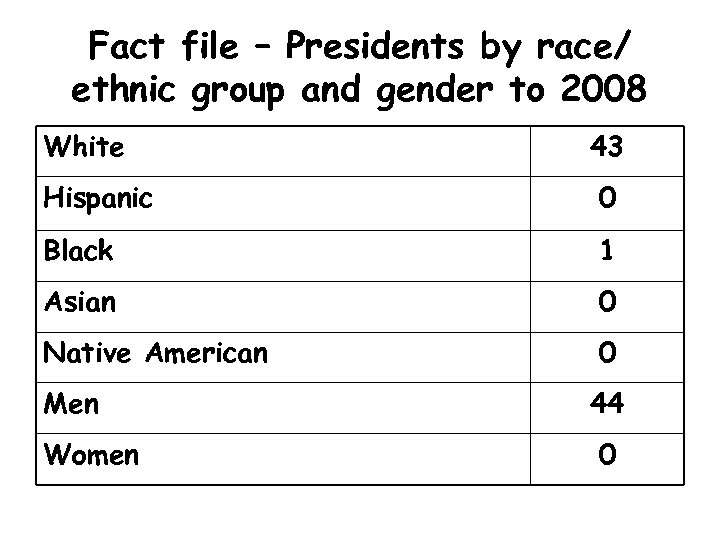 Fact file – Presidents by race/ ethnic group and gender to 2008

| White | 43 |
|---|---|
| Hispanic | 0 |
| Black | 1 |
| Asian | 0 |
| Native American | 0 |
| Men | 44 |
| Women | 0 |